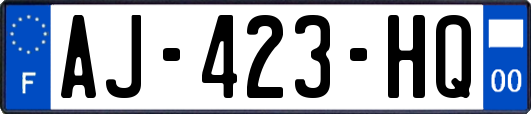 F
AJ-423-HQ
00